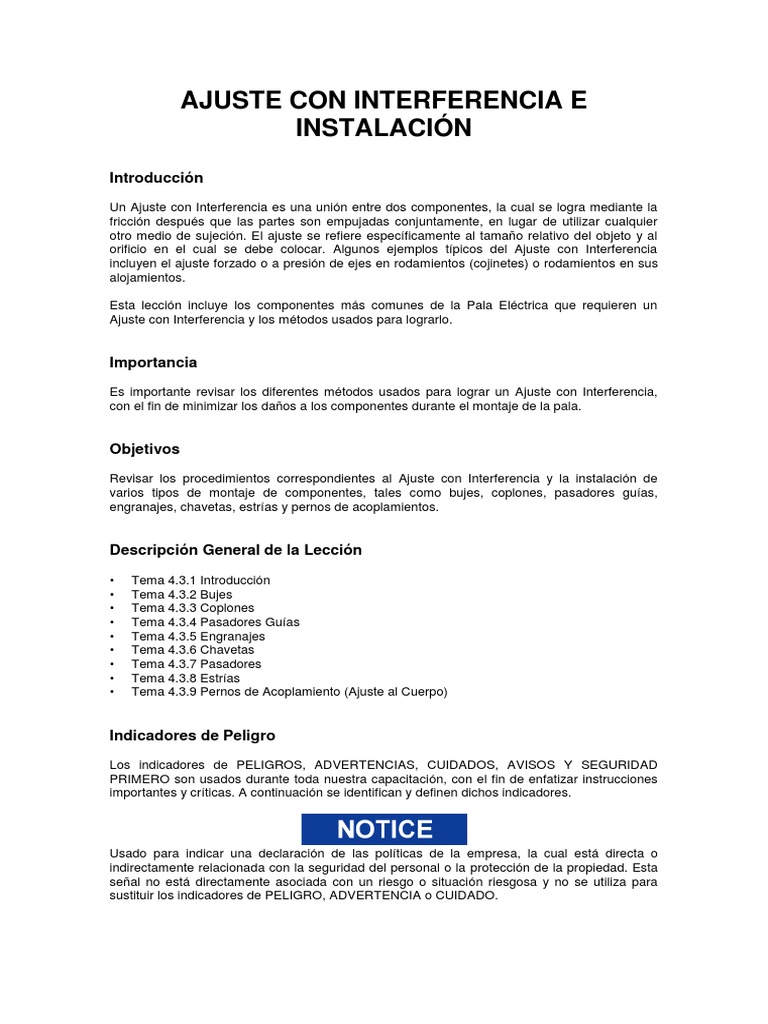 AJUSTE CON INTERFERENCIA E INSTALACIÓN

Introducción

Un Ajuste con Interferencia es una unión entre dos componentes, la cual se logra mediante la fricción después que las partes son empujadas conjuntamente, en lugar de utilizar cualquier otro medio de sujeción. El ajuste se refiere específicamente al tamaño relativo del objeto y al orificio en el cual se debe colocar. Algunos ejemplos típicos del Ajuste con Interferencia incluyen el ajuste forzado o a presión de ejes en rodamientos (cojinetes) o rodamientos en sus alojamientos.

Esta lección incluye los componentes más comunes de la Pala Eléctrica que requieren un Ajuste con Interferencia y los métodos usados para lograrlo.

Importancia

Es importante revisar los diferentes métodos usados para lograr un Ajuste con Interferencia, con el fin de minimizar los daños a los componentes durante el montaje de la pala.

Objetivos

Revisar los procedimientos correspondientes al Ajuste con Interferencia y la instalación de varios tipos de montaje de componentes, tales como bujes, coplones, pasadores guías, engranajes, chavetas, estrías y pernos de acoplamientos.

Descripción General de la Lección

• Tema 4.3.1 Introducción
• Tema 4.3.2 Bujes
• Tema 4.3.3 Coplones
• Tema 4.3.4 Pasadores Guías
• Tema 4.3.5 Engranajes
• Tema 4.3.6 Chavetas
• Tema 4.3.7 Pasadores
• Tema 4.3.8 Estrías
• Tema 4.3.9 Pernos de Acoplamiento (Ajuste al Cuerpo)

Indicadores de Peligro

Los indicadores de PELIGROS, ADVERTENCIAS, CUIDADOS, AVISOS Y SEGURIDAD PRIMERO son usados durante toda nuestra capacitación, con el fin de enfatizar instrucciones importantes y críticas. A continuación se identifican y definen dichos indicadores.

NOTICE

Usado para indicar una declaración de las políticas de la empresa, la cual está directa o indirectamente relacionada con la seguridad del personal o la protección de la propiedad. Esta señal no está directamente asociada con un riesgo o situación riesgosa y no se utiliza para sustituir los indicadores de PELIGRO, ADVERTENCIA o CUIDADO.